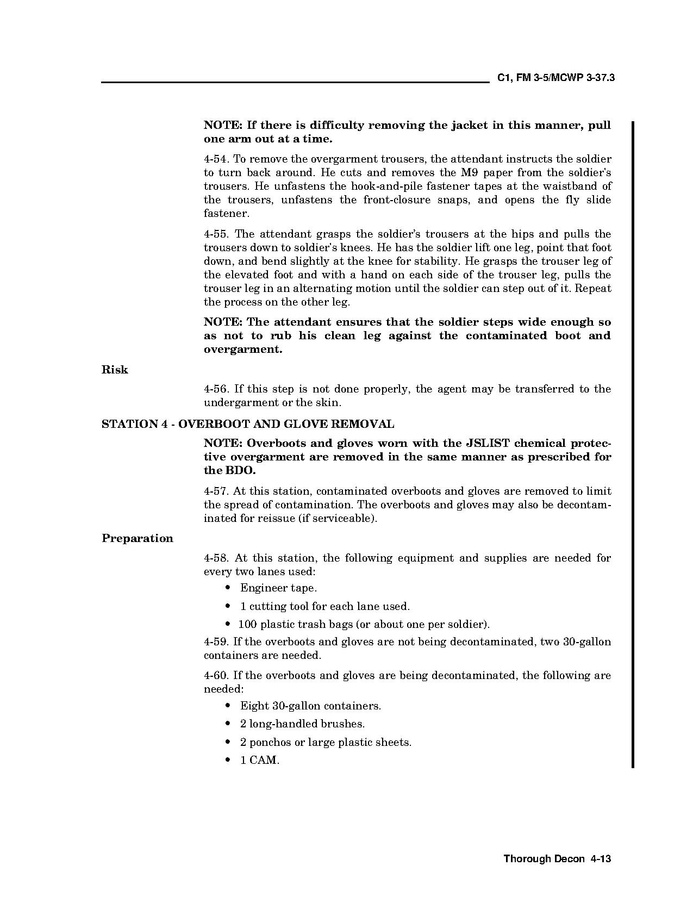 C1, FM 3-5/MCWP 3-37.3

NOTE: If there is difficulty removing the jacket in this manner, pull one arm out at a time.

4-54. To remove the overgarment trousers, the attendant instructs the soldier to turn back around. He cuts and removes the M9 paper from the soldier's trousers. He unfastens the hook-and-pile fastener tapes at the waistband of the trousers, unfastens the front-closure snaps, and opens the fly slide fastener.

4-55. The attendant grasps the soldier's trousers at the hips and pulls the trousers down to soldier's knees. He has the soldier lift one leg, point that foot down, and bend slightly at the knee for stability. He grasps the trouser leg of the elevated foot and with a hand on each side of the trouser leg, pulls the trouser leg in an alternating motion until the soldier can step out of it. Repeat the process on the other leg.

NOTE: The attendant ensures that the soldier steps wide enough so as not to rub his clean leg against the contaminated boot and overgarment.

Risk

4-56. If this step is not done properly, the agent may be transferred to the undergarment or the skin.

STATION 4 - OVERBOOT AND GLOVE REMOVAL

NOTE: Overboots and gloves worn with the JSLIST chemical protective overgarment are removed in the same manner as prescribed for the BDO.

4-57. At this station, contaminated overboots and gloves are removed to limit the spread of contamination. The overboots and gloves may also be decontaminated for reissue (if serviceable).

Preparation

4-58. At this station, the following equipment and supplies are needed for every two lanes used:
• Engineer tape.
• 1 cutting tool for each lane used.
• 100 plastic trash bags (or about one per soldier).

4-59. If the overboots and gloves are not being decontaminated, two 30-gallon containers are needed.

4-60. If the overboots and gloves are being decontaminated, the following are needed:
• Eight 30-gallon containers.
• 2 long-handled brushes.
• 2 ponchos or large plastic sheets.
• 1 CAM.

Thorough Decon 4-13